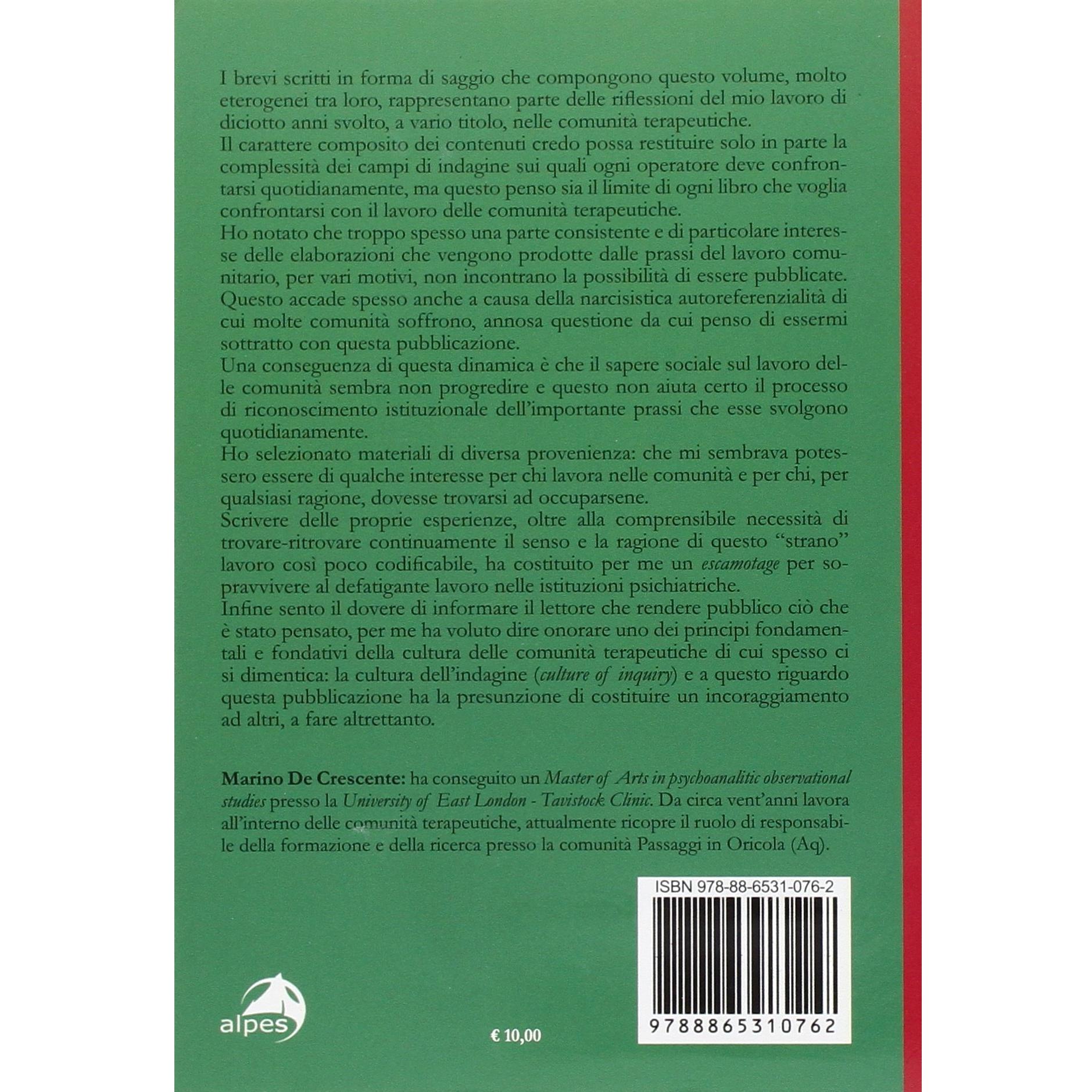 I brevi scritti in forma di saggio che compongono questo volume, molto eterogenei tra loro, rappresentano parte delle riflessioni del mio lavoro di diciotto anni svolto, a vario titolo, nelle comunità terapeutiche.

Il carattere composito dei contenuti credo possa restituire solo in parte la complessità dei campi di indagine sui quali ogni operatore deve confrontarsi quotidianamente, ma questo penso sia il limite di ogni libro che voglia confrontarsi con il lavoro delle comunità terapeutiche.

Ho notato che troppo spesso una parte consistente e di particolare interesse delle elaborazioni che vengono prodotte dalle prassi del lavoro comunitario, per vari motivi, non incontrano la possibilità di essere pubblicate. Questo accade spesso anche a causa della narcisistica autoreferenzialità di cui molte comunità soffrono, annosa questione da cui penso di essermi sottratto con questa pubblicazione.

Una conseguenza di questa dinamica è che il sapere sociale sul lavoro delle comunità sembra non progredire e questo non aiuta certo il processo di riconoscimento istituzionale dell'importante prassi che esse svolgono quotidianamente.

Ho selezionato materiali di diversa provenienza: che mi sembrava potessero essere di qualche interesse per chi lavora nelle comunità e per chi, per qualsiasi ragione, dovesse trovarsi ad occuparsene.

Scrivere delle proprie esperienze, oltre alla comprensibile necessità di trovare-ritrovare continuamente il senso e la ragione di questo "strano" lavoro così poco codificabile, ha costituito per me un escamotage per sopravvivere al defatigante lavoro nelle istituzioni psichiatriche.

Infine sento il dovere di informare il lettore che rendere pubblico ciò che è stato pensato, per me ha voluto dire onorare uno dei principi fondamentali e fondativi della cultura delle comunità terapeutiche di cui spesso ci si dimentica: la cultura dell'indagine (culture of inquiry) e a questo riguardo questa pubblicazione ha la presunzione di costituire un incoraggiamento ad altri, a fare altrettanto.

Marino De Crescente: ha conseguito un Master of Arts in psychoanalitic observational studies presso la University of East London - Tavistock Clinic. Da circa vent'anni lavora all'interno delle comunità terapeutiche, attualmente ricopre il ruolo di responsabile della formazione e della ricerca presso la comunità Passaggi in Oricola (Aq).

ISBN 978-88-6531-076-2

9788865310762

alpes

€ 10,00